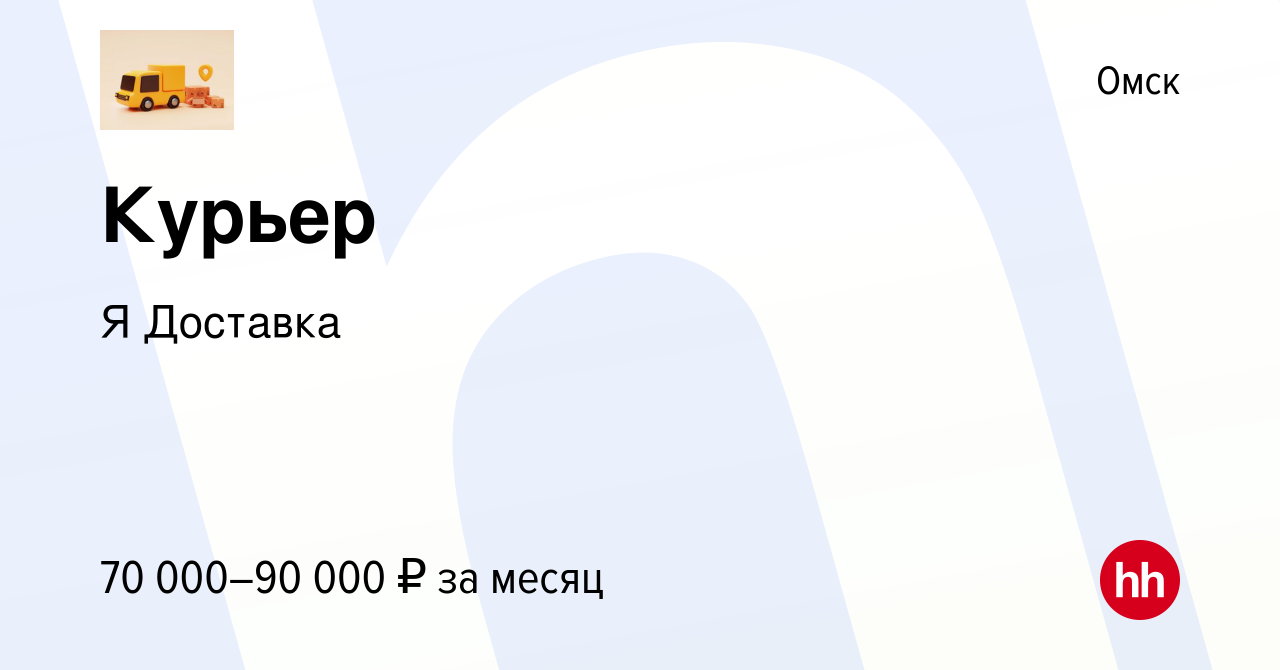 Омск

Курьер

Я Доставка

70 000–90 000 ₽ за месяц

hh